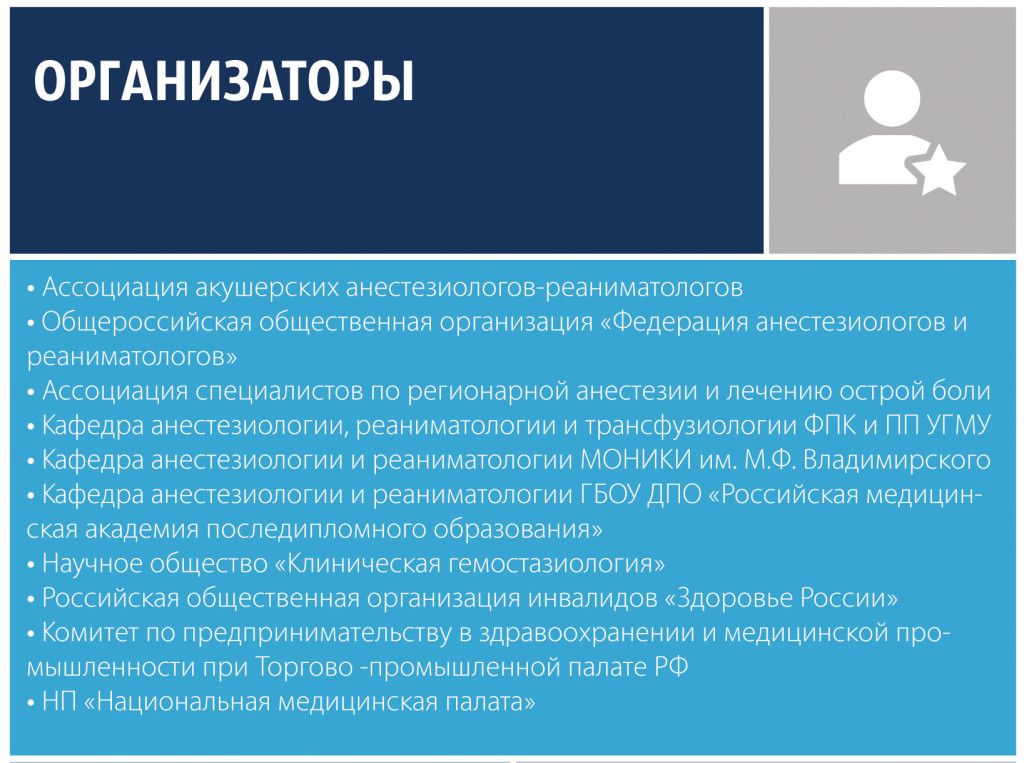 ОРГАНИЗАТОРЫ

• Ассоциация акушерских анестезиологов-реаниматологов
• Общероссийская общественная организация «Федерация анестезиологов и реаниматологов»
• Ассоциация специалистов по регионарной анестезии и лечению острой боли
• Кафедра анестезиологии, реаниматологии и трансфузиологии ФПК и ПП УГМУ
• Кафедра анестезиологии и реаниматологии МОНИКИ им. М.Ф. Владимирского
• Кафедра анестезиологии и реаниматологии ГБОУ ДПО «Российская медицинская академия последипломного образования»
• Научное общество «Клиническая гемостазиология»
• Российская общественная организация инвалидов «Здоровье России»
• Комитет по предпринимательству в здравоохранении и медицинской промышленности при Торгово -промышленной палате РФ
• НП «Национальная медицинская палата»